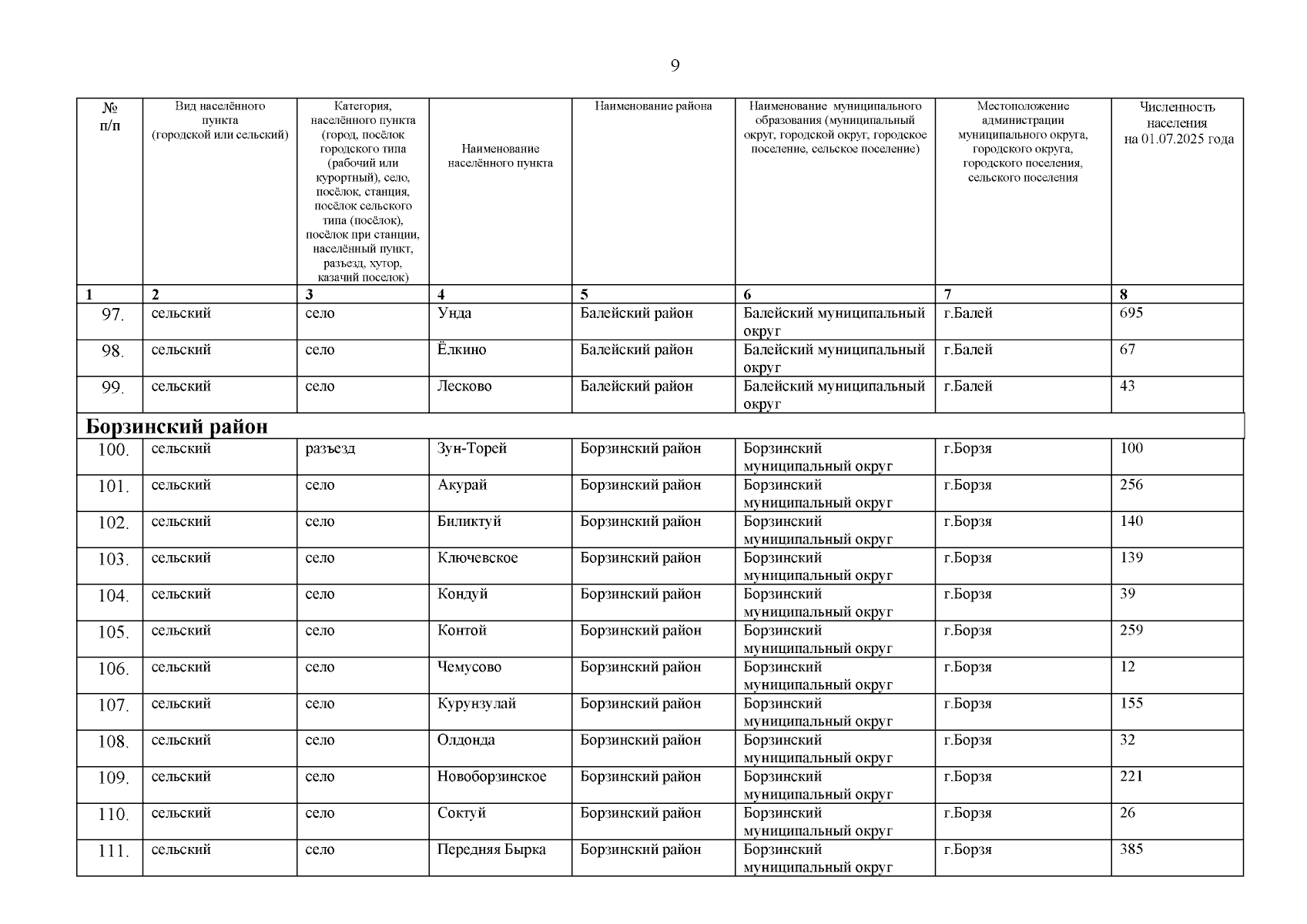 9

| № п/п | Вид населённого пункта (городской или сельский) | Категория, населённого пункта (город, посёлок городского типа (рабочий или курортный), село, посёлок, станция, посёлок сельского типа (посёлок), посёлок при станции, населённый пункт, разъезд, хутор, казачий поселок) | Наименование населённого пункта | Наименование района | Наименование муниципального образования (муниципальный округ, городской округ, городское поселение, сельское поселение) | Местоположение администрации муниципального округа, городского округа, городского поселения, сельского поселения | Численность населения на 01.07.2025 года |
|---|---|---|---|---|---|---|---|
| 1 | 2 | 3 | 4 | 5 | 6 | 7 | 8 |
| 97. | сельский | село | Унда | Балейский район | Балейский муниципальный округ | г.Балей | 695 |
| 98. | сельский | село | Ёлкино | Балейский район | Балейский муниципальный округ | г.Балей | 67 |
| 99. | сельский | село | Лесково | Балейский район | Балейский муниципальный округ | г.Балей | 43 |
| Борзинский район | | | | | | | |
| 100. | сельский | разъезд | Зун-Торей | Борзинский район | Борзинский муниципальный округ | г.Борзя | 100 |
| 101. | сельский | село | Акурай | Борзинский район | Борзинский муниципальный округ | г.Борзя | 256 |
| 102. | сельский | село | Биликтуй | Борзинский район | Борзинский муниципальный округ | г.Борзя | 140 |
| 103. | сельский | село | Ключевское | Борзинский район | Борзинский муниципальный округ | г.Борзя | 139 |
| 104. | сельский | село | Кондуй | Борзинский район | Борзинский муниципальный округ | г.Борзя | 39 |
| 105. | сельский | село | Контой | Борзинский район | Борзинский муниципальный округ | г.Борзя | 259 |
| 106. | сельский | село | Чемусово | Борзинский район | Борзинский муниципальный округ | г.Борзя | 12 |
| 107. | сельский | село | Курунзулай | Борзинский район | Борзинский муниципальный округ | г.Борзя | 155 |
| 108. | сельский | село | Олдонда | Борзинский район | Борзинский муниципальный округ | г.Борзя | 32 |
| 109. | сельский | село | Новоборзинское | Борзинский район | Борзинский муниципальный округ | г.Борзя | 221 |
| 110. | сельский | село | Соктуй | Борзинский район | Борзинский муниципальный округ | г.Борзя | 26 |
| 111. | сельский | село | Передняя Бырка | Борзинский район | Борзинский муниципальный округ | г.Борзя | 385 |